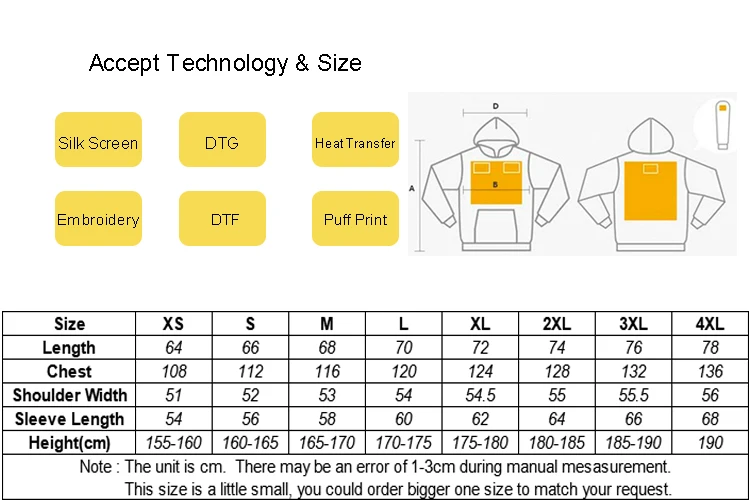 Accept Technology & Size

Silk Screen

DTG

Heat Transfer

Embroidery

DTF

Puff Print

D

A

B

| Size | XS | S | M | L | XL | 2XL | 3XL | 4XL |
|---|---|---|---|---|---|---|---|---|
| Length | 64 | 66 | 68 | 70 | 72 | 74 | 76 | 78 |
| Chest | 108 | 112 | 116 | 120 | 124 | 128 | 132 | 136 |
| Shoulder Width | 51 | 52 | 53 | 54 | 54.5 | 55 | 55.5 | 56 |
| Sleeve Length | 54 | 56 | 58 | 60 | 62 | 64 | 66 | 68 |
| Height(cm) | 155-160 | 160-165 | 165-170 | 170-175 | 175-180 | 180-185 | 185-190 | 190 |

Note : The unit is cm. There may be an error of 1-3cm during manual mesasurement.
This size is a little small, you could order bigger one size to match your request.